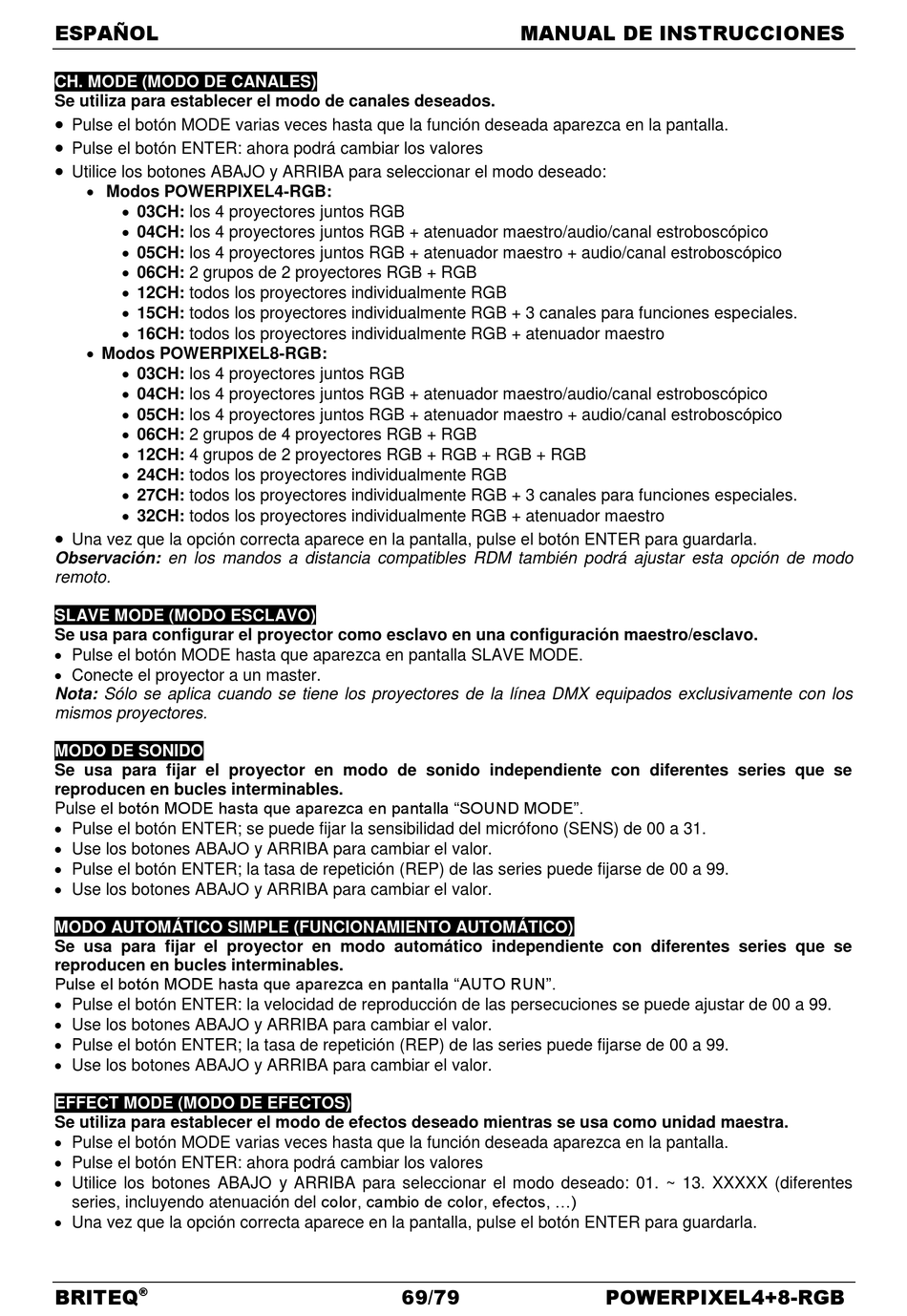 ESPAÑOL MANUAL DE INSTRUCCIONES

CH. MODE (MODO DE CANALES)
Se utiliza para establecer el modo de canales deseados.
• Pulse el botón MODE varias veces hasta que la función deseada aparezca en la pantalla.
• Pulse el botón ENTER: ahora podrá cambiar los valores
• Utilice los botones ABAJO y ARRIBA para seleccionar el modo deseado:
• Modos POWERPIXEL4-RGB:
• 03CH: los 4 proyectores juntos RGB
• 04CH: los 4 proyectores juntos RGB + atenuador maestro/audio/canal estroboscópico
• 05CH: los 4 proyectores juntos RGB + atenuador maestro + audio/canal estroboscópico
• 06CH: 2 grupos de 2 proyectores RGB + RGB
• 12CH: todos los proyectores individualmente RGB
• 15CH: todos los proyectores individualmente RGB + 3 canales para funciones especiales.
• 16CH: todos los proyectores individualmente RGB + atenuador maestro
• Modos POWERPIXEL8-RGB:
• 03CH: los 4 proyectores juntos RGB
• 04CH: los 4 proyectores juntos RGB + atenuador maestro/audio/canal estroboscópico
• 05CH: los 4 proyectores juntos RGB + atenuador maestro + audio/canal estroboscópico
• 06CH: 2 grupos de 4 proyectores RGB + RGB
• 12CH: 4 grupos de 2 proyectores RGB + RGB + RGB + RGB
• 24CH: todos los proyectores individualmente RGB
• 27CH: todos los proyectores individualmente RGB + 3 canales para funciones especiales.
• 32CH: todos los proyectores individualmente RGB + atenuador maestro
• Una vez que la opción correcta aparece en la pantalla, pulse el botón ENTER para guardarla.
Observación: en los mandos a distancia compatibles RDM también podrá ajustar esta opción de modo remoto.

SLAVE MODE (MODO ESCLAVO)
Se usa para configurar el proyector como esclavo en una configuración maestro/esclavo.
• Pulse el botón MODE hasta que aparezca en pantalla SLAVE MODE.
• Conecte el proyector a un master.
Nota: Sólo se aplica cuando se tiene los proyectores de la línea DMX equipados exclusivamente con los mismos proyectores.

MODO DE SONIDO
Se usa para fijar el proyector en modo de sonido independiente con diferentes series que se reproducen en bucles interminables.
Pulse el botón MODE hasta que aparezca en pantalla “SOUND MODE”.
• Pulse el botón ENTER; se puede fijar la sensibilidad del micrófono (SENS) de 00 a 31.
• Use los botones ABAJO y ARRIBA para cambiar el valor.
• Pulse el botón ENTER; la tasa de repetición (REP) de las series puede fijarse de 00 a 99.
• Use los botones ABAJO y ARRIBA para cambiar el valor.

MODO AUTOMÁTICO SIMPLE (FUNCIONAMIENTO AUTOMÁTICO)
Se usa para fijar el proyector en modo automático independiente con diferentes series que se reproducen en bucles interminables.
Pulse el botón MODE hasta que aparezca en pantalla “AUTO RUN”.
• Pulse el botón ENTER: la velocidad de reproducción de las persecuciones se puede ajustar de 00 a 99.
• Use los botones ABAJO y ARRIBA para cambiar el valor.
• Pulse el botón ENTER; la tasa de repetición (REP) de las series puede fijarse de 00 a 99.
• Use los botones ABAJO y ARRIBA para cambiar el valor.

EFFECT MODE (MODO DE EFECTOS)
Se utiliza para establecer el modo de efectos deseado mientras se usa como unidad maestra.
• Pulse el botón MODE varias veces hasta que la función deseada aparezca en la pantalla.
• Pulse el botón ENTER: ahora podrá cambiar los valores
• Utilice los botones ABAJO y ARRIBA para seleccionar el modo deseado: 01. ~ 13. XXXXX (diferentes series, incluyendo atenuación del color, cambio de color, efectos, …)
• Una vez que la opción correcta aparece en la pantalla, pulse el botón ENTER para guardarla.

BRITEQ® 69/79 POWERPIXEL4+8-RGB